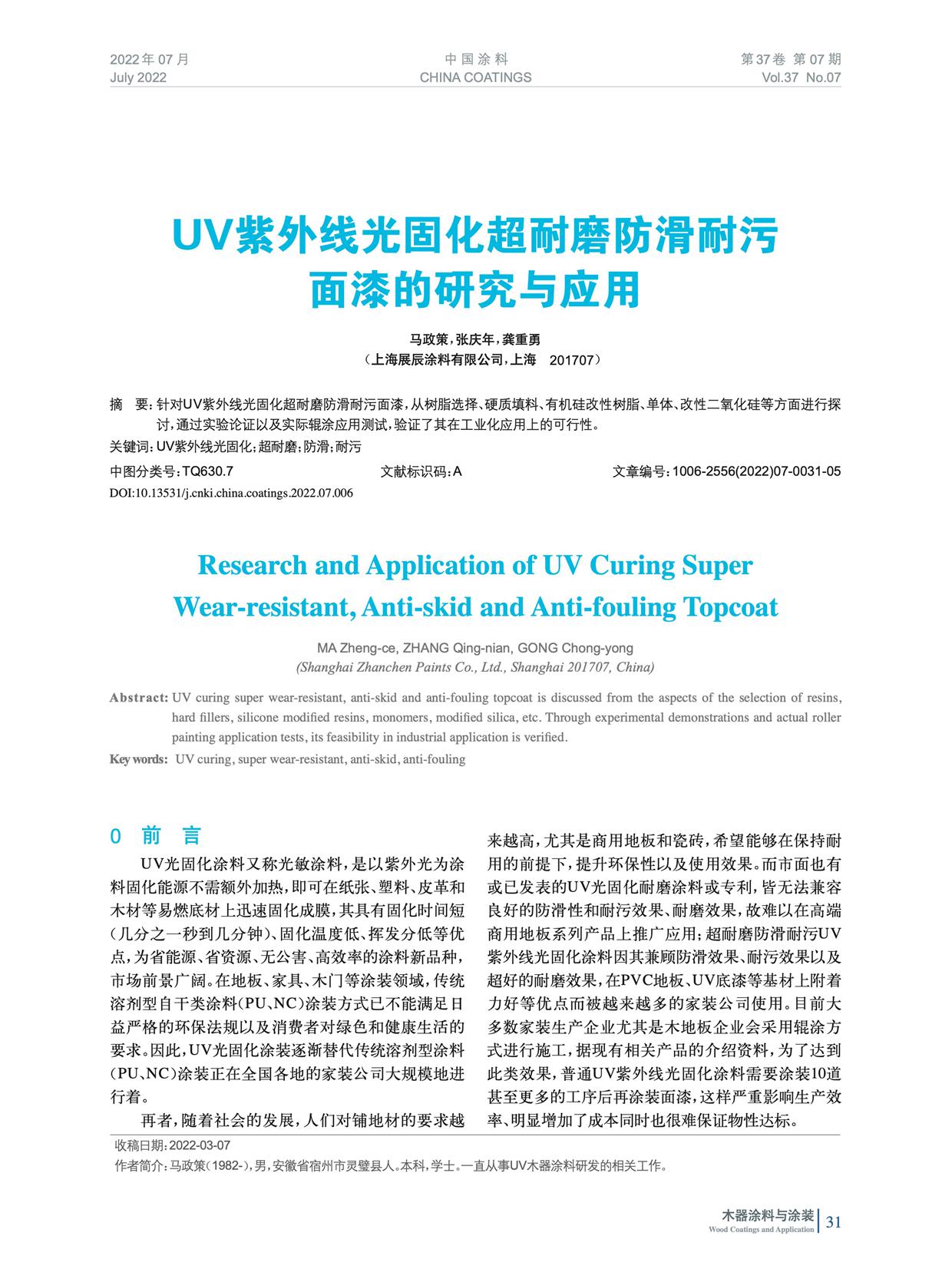 2022年07月
July 2022

中国涂料
CHINA COATINGS

第37卷 第07期
Vol.37 No.07

UV紫外线光固化超耐磨防滑耐污面漆的研究与应用

马政策，张庆年，龚重勇
（上海展辰涂料有限公司，上海 201707）

摘 要：针对UV紫外线光固化超耐磨防滑耐污面漆，从树脂选择、硬质填料、有机硅改性树脂、单体、改性二氧化硅等方面进行探讨，通过实验论证以及实际辊涂应用测试，验证了其在工业化应用上的可行性。
关键词：UV紫外线光固化；超耐磨；防滑；耐污
中图分类号：TQ630.7　文献标识码：A　文章编号：1006-2556(2022)07-0031-05
DOI:10.13531/j.cnki.china.coatings.2022.07.006

Research and Application of UV Curing Super Wear-resistant, Anti-skid and Anti-fouling Topcoat

MA Zheng-ce, ZHANG Qing-nian, GONG Chong-yong
(Shanghai Zhanchen Paints Co., Ltd., Shanghai 201707, China)

Abstract: UV curing super wear-resistant, anti-skid and anti-fouling topcoat is discussed from the aspects of the selection of resins, hard fillers, silicone modified resins, monomers, modified silica, etc. Through experimental demonstrations and actual roller painting application tests, its feasibility in industrial application is verified.
Key words: UV curing, super wear-resistant, anti-skid, anti-fouling

0 前 言

UV光固化涂料又称光敏涂料，是以紫外光为涂料固化能源不需额外加热，即可在纸张、塑料、皮革和木材等易燃底材上迅速固化成膜，其具有固化时间短（几分之一秒到几分钟）、固化温度低、挥发分低等优点，为省能源、省资源、无公害、高效率的涂料新品种，市场前景广阔。在地板、家具、木门等涂装领域，传统溶剂型自干类涂料（PU、NC）涂装方式已不能满足日益严格的环保法规以及消费者对绿色和健康生活的要求。因此，UV光固化涂装逐渐替代传统溶剂型涂料（PU、NC）涂装正在全国各地的家装公司大规模地进行着。

再者，随着社会的发展，人们对铺地材的要求越来越高，尤其是商用地板和瓷砖，希望能够在保持耐用的前提下，提升环保性以及使用效果。而市面也有或已发表的UV光固化耐磨涂料或专利，皆无法兼容良好的防滑性和耐污效果、耐磨效果，故难以在高端商用地板系列产品上推广应用；超耐磨防滑耐污UV紫外线光固化涂料因其兼顾防滑效果、耐污效果以及超好的耐磨效果，在PVC地板、UV底漆等基材上附着力好等优点而被越来越多的家装公司使用。目前大多数家装生产企业尤其是木地板企业会采用辊涂方式进行施工，据现有相关产品的介绍资料，为了达到此类效果，普通UV紫外线光固化涂料需要涂装10道甚至更多的工序后再涂装面漆，这样严重影响生产效率、明显增加了成本同时也很难保证物性达标。

收稿日期：2022-03-07
作者简介：马政策（1982-），男，安徽省宿州市灵璧县人。本科，学士。一直从事UV木器涂料研发的相关工作。

木器涂料与涂装
Wood Coatings and Application
31